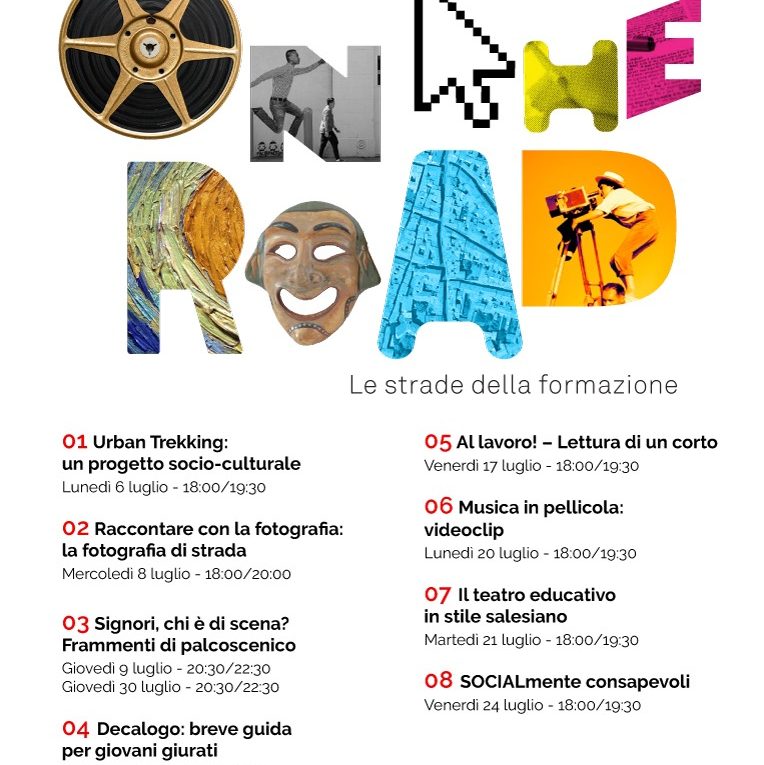 ON THE ROAD

Le strade della formazione

01 Urban Trekking: un progetto socio-culturale
Lunedì 6 luglio - 18:00/19:30

02 Raccontare con la fotografia: la fotografia di strada
Mercoledì 8 luglio - 18:00/20:00

03 Signori, chi è di scena? Frammenti di palcoscenico
Giovedì 9 luglio - 20:30/22:30
Giovedì 30 luglio - 20:30/22:30

04 Decalogo: breve guida per giovani giurati

05 Al lavoro! – Lettura di un corto
Venerdì 17 luglio - 18:00/19:30

06 Musica in pellicola: videoclip
Lunedì 20 luglio - 18:00/19:30

07 Il teatro educativo in stile salesiano
Martedì 21 luglio - 18:00/19:30

08 SOCIALmente consapevoli
Venerdì 24 luglio - 18:00/19:30